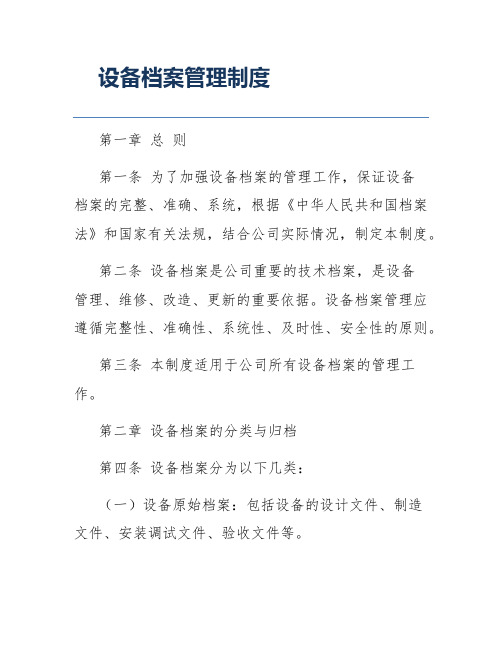 设备档案管理制度

第一章 总 则

第一条 为了加强设备档案的管理工作，保证设备档案的完整、准确、系统，根据《中华人民共和国档案法》和国家有关法规，结合公司实际情况，制定本制度。

第二条 设备档案是公司重要的技术档案，是设备管理、维修、改造、更新的重要依据。设备档案管理应遵循完整性、准确性、系统性、及时性、安全性的原则。

第三条 本制度适用于公司所有设备档案的管理工作。

第二章 设备档案的分类与归档

第四条 设备档案分为以下几类：

（一）设备原始档案：包括设备的设计文件、制造文件、安装调试文件、验收文件等。